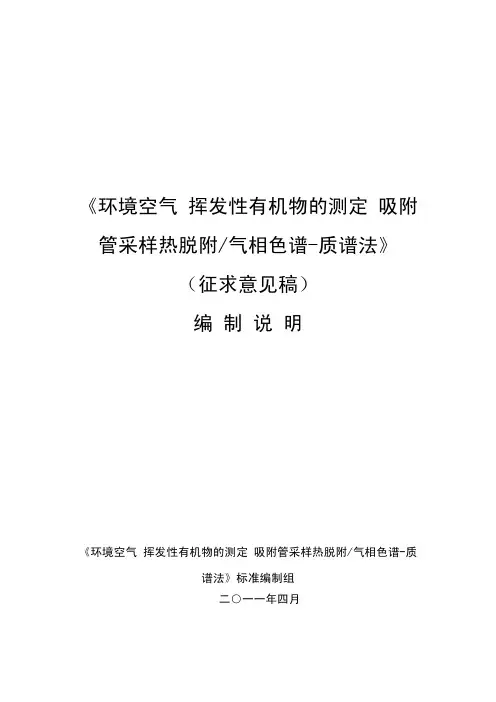 《环境空气 挥发性有机物的测定 吸附管采样热脱附/气相色谱-质谱法》

（征求意见稿）

编 制 说 明

《环境空气 挥发性有机物的测定 吸附管采样热脱附/气相色谱-质谱法》标准编制组

二〇一一年四月